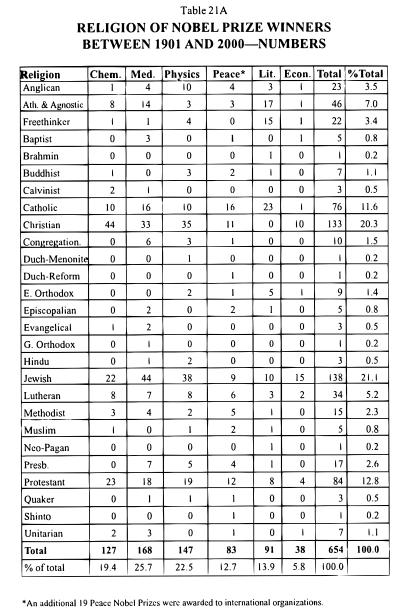 Table 21A

RELIGION OF NOBEL PRIZE WINNERS BETWEEN 1901 AND 2000—NUMBERS

| Religion | Chem. | Med. | Physics | Peace* | Lit. | Econ. | Total | %Total |
|---|---|---|---|---|---|---|---|---|
| Anglican | 1 | 4 | 10 | 4 | 3 | 1 | 23 | 3.5 |
| Ath. & Agnostic | 8 | 14 | 3 | 3 | 17 | 1 | 46 | 7.0 |
| Freethinker | 1 | 1 | 4 | 0 | 15 | 1 | 22 | 3.4 |
| Baptist | 0 | 3 | 0 | 1 | 0 | 1 | 5 | 0.8 |
| Brahmin | 0 | 0 | 0 | 0 | 1 | 0 | 1 | 0.2 |
| Buddhist | 1 | 0 | 3 | 2 | 1 | 0 | 7 | 1.1 |
| Calvinist | 2 | 1 | 0 | 0 | 0 | 0 | 3 | 0.5 |
| Catholic | 10 | 16 | 10 | 16 | 23 | 1 | 76 | 11.6 |
| Christian | 44 | 33 | 35 | 11 | 0 | 10 | 133 | 20.3 |
| Congregation. | 0 | 6 | 3 | 1 | 0 | 0 | 10 | 1.5 |
| Duch-Menonite | 0 | 0 | 1 | 0 | 0 | 0 | 1 | 0.2 |
| Duch-Reform | 0 | 0 | 0 | 1 | 0 | 0 | 1 | 0.2 |
| E. Orthodox | 0 | 0 | 2 | 1 | 5 | 1 | 9 | 1.4 |
| Episcopalian | 0 | 2 | 0 | 2 | 1 | 0 | 5 | 0.8 |
| Evangelical | 1 | 2 | 0 | 0 | 0 | 0 | 3 | 0.5 |
| G. Orthodox | 0 | 1 | 0 | 0 | 0 | 0 | 1 | 0.2 |
| Hindu | 0 | 1 | 2 | 0 | 0 | 0 | 3 | 0.5 |
| Jewish | 22 | 44 | 38 | 9 | 10 | 15 | 138 | 21.1 |
| Lutheran | 8 | 7 | 8 | 6 | 3 | 2 | 34 | 5.2 |
| Methodist | 3 | 4 | 2 | 5 | 1 | 0 | 15 | 2.3 |
| Muslim | 1 | 0 | 1 | 2 | 1 | 0 | 5 | 0.8 |
| Neo-Pagan | 0 | 0 | 0 | 0 | 1 | 0 | 1 | 0.2 |
| Presb. | 0 | 7 | 5 | 4 | 1 | 0 | 17 | 2.6 |
| Protestant | 23 | 18 | 19 | 12 | 8 | 4 | 84 | 12.8 |
| Quaker | 0 | 1 | 1 | 1 | 0 | 0 | 3 | 0.5 |
| Shinto | 0 | 0 | 0 | 1 | 0 | 0 | 1 | 0.2 |
| Unitarian | 2 | 3 | 0 | 1 | 0 | 1 | 7 | 1.1 |
| Total | 127 | 168 | 147 | 83 | 91 | 38 | 654 | 100.0 |
| % of total | 19.4 | 25.7 | 22.5 | 12.7 | 13.9 | 5.8 | 100.0 | |

*An additional 19 Peace Nobel Prizes were awarded to international organizations.